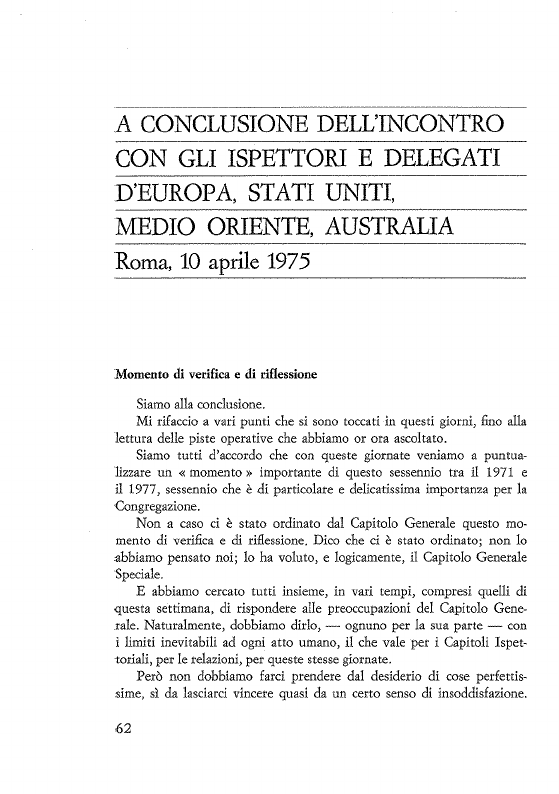 A CONCLUSIONE DELL'INCONTRO CON GLI ISPETTORI E DELEGATI D'EUROPA, STATI UNITI, MEDIO ORIENTE, AUSTRALIA
Roma, 10 aprile 1975

Momento di verifica e di riflessione

Siamo alla conclusione.

Mi rifaccio a vari punti che si sono toccati in questi giorni, fino alla lettura delle piste operative che abbiamo or ora ascoltato.

Siamo tutti d'accordo che con queste giornate veniamo a puntualizzare un « momento » importante di questo sessennio tra il 1971 e il 1977, sessennio che è di particolare e delicatissima importanza per la Congregazione.

Non a caso ci è stato ordinato dal Capitolo Generale questo momento di verifica e di riflessione. Dico che ci è stato ordinato; non lo abbiamo pensato noi; lo ha voluto, e logicamente, il Capitolo Generale Speciale.

E abbiamo cercato tutti insieme, in vari tempi, compresi quelli di questa settimana, di rispondere alle preoccupazioni del Capitolo Generale. Naturalmente, dobbiamo dirlo, — ognuno per la sua parte — con i limiti inevitabili ad ogni atto umano, il che vale per i Capitoli Ispettoriali, per le relazioni, per queste stesse giornate.

Però non dobbiamo farci prendere dal desiderio di cose perfettissime, sì da lasciarci vincere quasi da un certo senso di insoddisfazione.

62